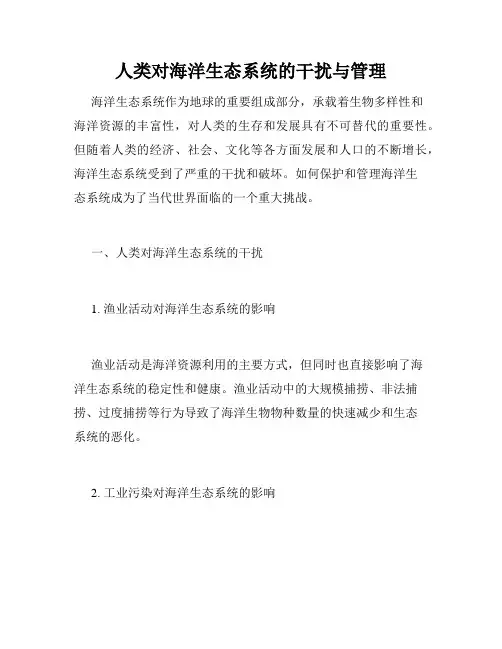 人类对海洋生态系统的干扰与管理

海洋生态系统作为地球的重要组成部分，承载着生物多样性和海洋资源的丰富性，对人类的生存和发展具有不可替代的重要性。但随着人类的经济、社会、文化等各方面发展和人口的不断增长，海洋生态系统受到了严重的干扰和破坏。如何保护和管理海洋生态系统成为了当代世界面临的一个重大挑战。

一、人类对海洋生态系统的干扰

1. 渔业活动对海洋生态系统的影响

渔业活动是海洋资源利用的主要方式，但同时也直接影响了海洋生态系统的稳定性和健康。渔业活动中的大规模捕捞、非法捕捞、过度捕捞等行为导致了海洋生物物种数量的快速减少和生态系统的恶化。

2. 工业污染对海洋生态系统的影响